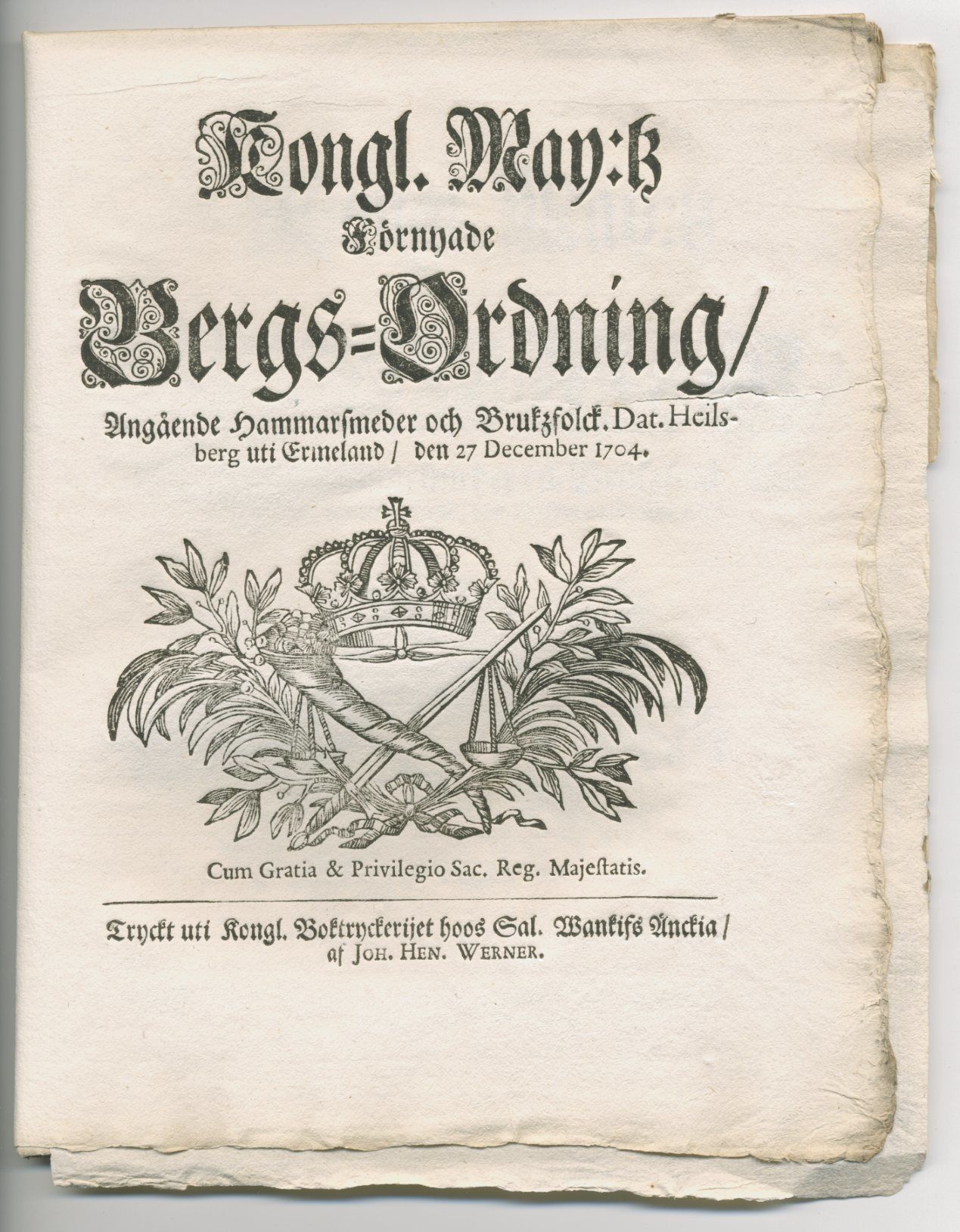 Kongl. May:tz
Förnyade
Bergs=Ordning/

Angående Hammarsmeder och Brukzfolck. Dat. Heilsberg uti Ermeland / den 27 December 1704.

Cum Gratia & Privilegio Sac. Reg. Majeſtatis.

Tryckt uti Kongl. Boktryckerijet hoos Sal. Wankifs Änckia / af JOH. HEN. WERNER.